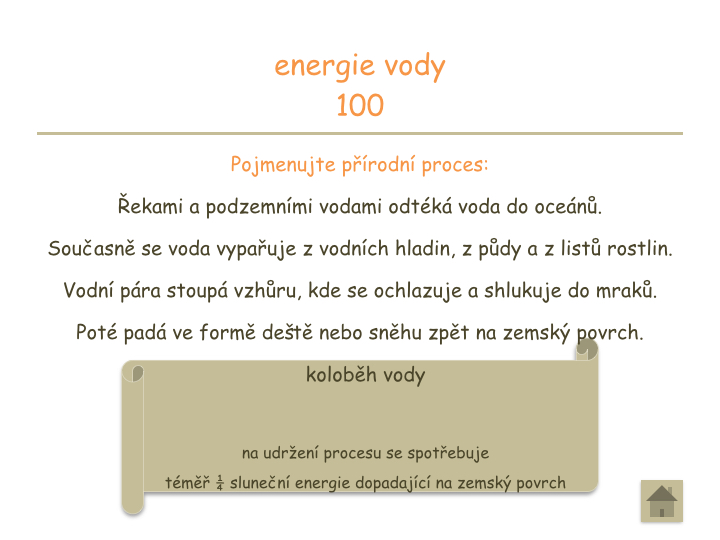 energie vody
100

Pojmenujte přírodní proces:

Řekami a podzemními vodami odtéká voda do oceánů.

Současně se voda vypařuje z vodních hladin, z půdy a z listů rostlin.

Vodní pára stoupá vzhůru, kde se ochlazuje a shlukuje do mraků.

Poté padá ve formě deště nebo sněhu zpět na zemský povrch.

koloběh vody

na udržení procesu se spotřebuje

téměř $\frac{1}{4}$ sluneční energie dopadající na zemský povrch